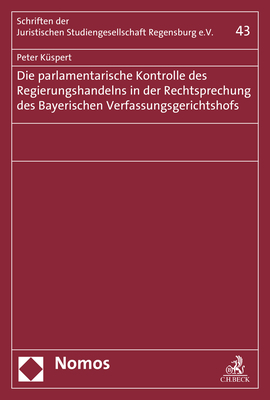 Schriften der
Juristischen Studiengesellschaft Regensburg e.V.

43

Peter Küspert

Die parlamentarische Kontrolle des Regierungshandelns in der Rechtsprechung des Bayerischen Verfassungsgerichtshofs

Nomos

C.H.BECK